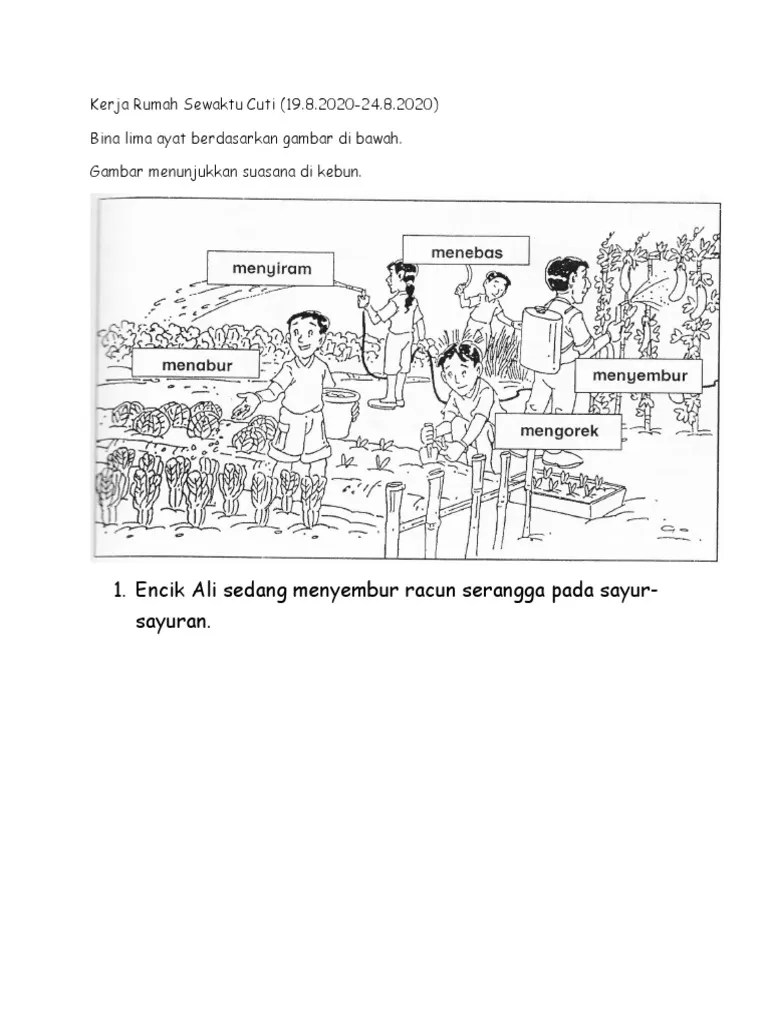 Kerja Rumah Sewaktu Cuti (19.8.2020-24.8.2020)

Bina lima ayat berdasarkan gambar di bawah.

Gambar menunjukkan suasana di kebun.

menyiram

menebas

menabur

menyembur

mengorek

1. Encik Ali sedang menyembur racun serangga pada sayur-sayuran.